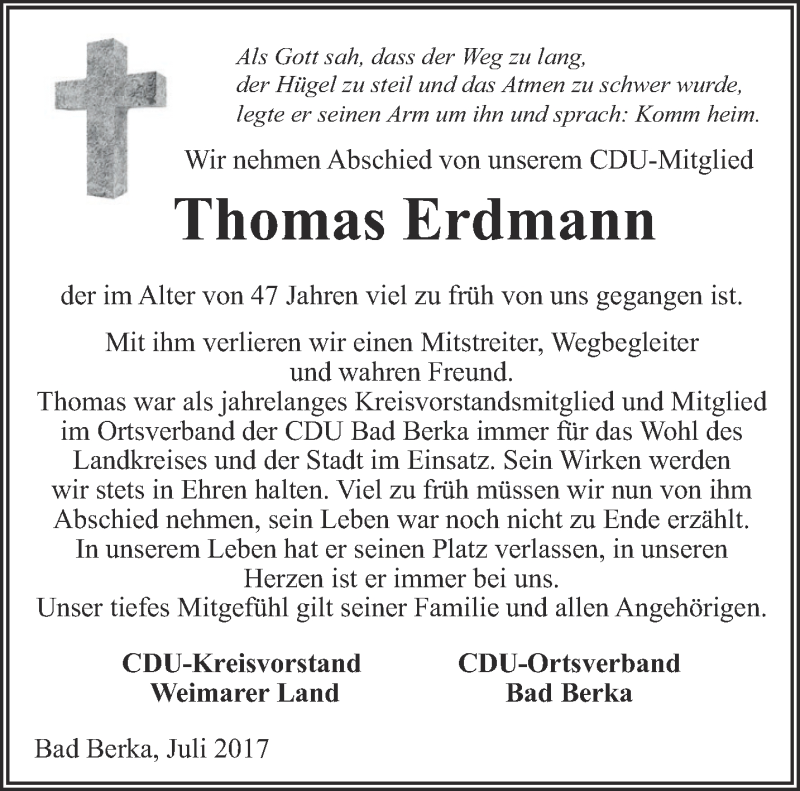 Als Gott sah, dass der Weg zu lang,
der Hügel zu steil und das Atmen zu schwer wurde,
legte er seinen Arm um ihn und sprach: Komm heim.

Wir nehmen Abschied von unserem CDU-Mitglied

Thomas Erdmann

der im Alter von 47 Jahren viel zu früh von uns gegangen ist.

Mit ihm verlieren wir einen Mitstreiter, Wegbegleiter und wahren Freund.
Thomas war als jahrelanges Kreisvorstandsmitglied und Mitglied im Ortsverband der CDU Bad Berka immer für das Wohl des Landkreises und der Stadt im Einsatz. Sein Wirken werden wir stets in Ehren halten. Viel zu früh müssen wir nun von ihm Abschied nehmen, sein Leben war noch nicht zu Ende erzählt.
In unserem Leben hat er seinen Platz verlassen, in unseren Herzen ist er immer bei uns.
Unser tiefes Mitgefühl gilt seiner Familie und allen Angehörigen.

CDU-Kreisvorstand
Weimarer Land

CDU-Ortsverband
Bad Berka

Bad Berka, Juli 2017